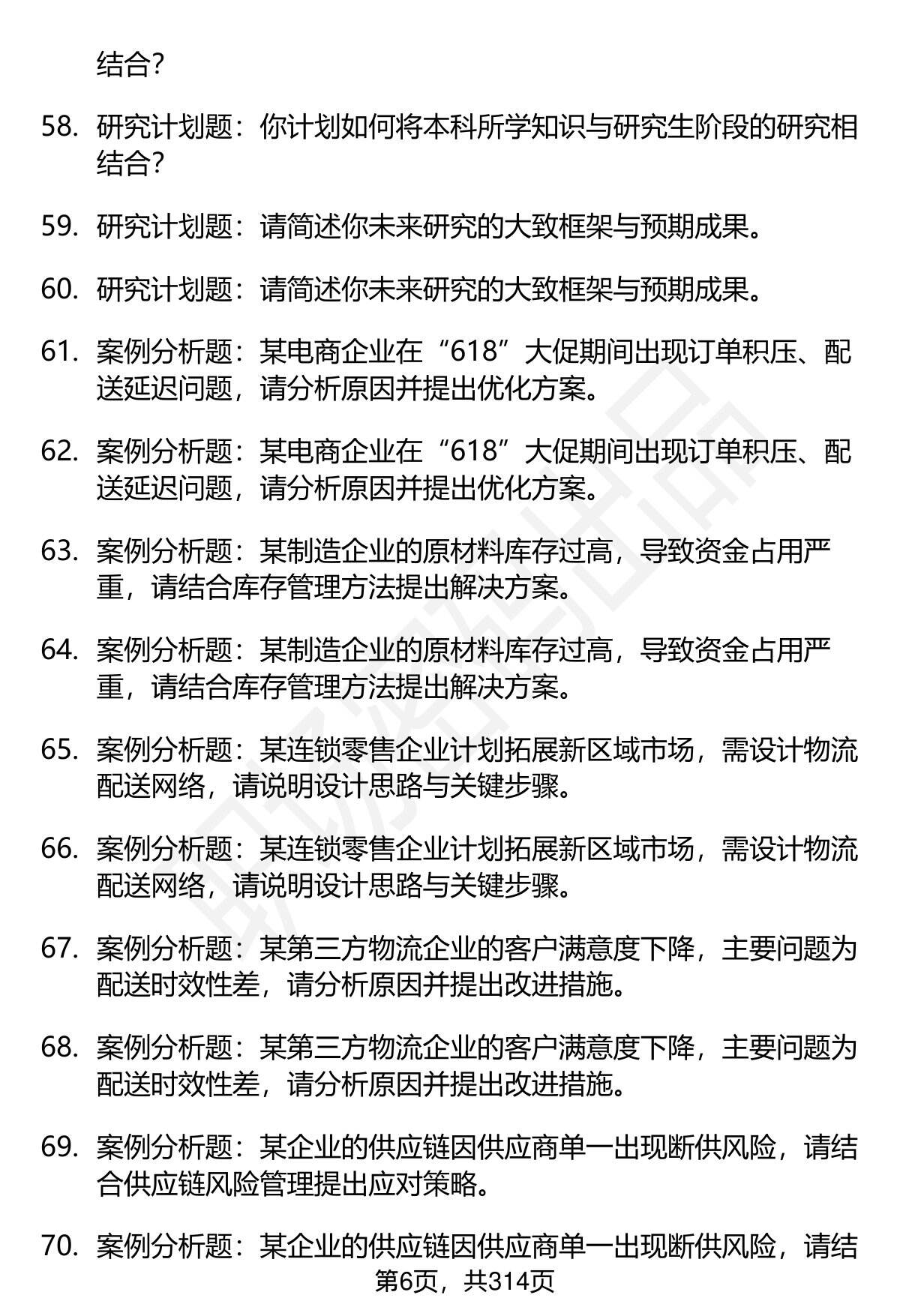 结合？

58. 研究计划题：你计划如何将本科所学知识与研究生阶段的研究相结合？

59. 研究计划题：请简述你未来研究的大致框架与预期成果。

60. 研究计划题：请简述你未来研究的大致框架与预期成果。

61. 案例分析题：某电商企业在“618”大促期间出现订单积压、配送延迟问题，请分析原因并提出优化方案。

62. 案例分析题：某电商企业在“618”大促期间出现订单积压、配送延迟问题，请分析原因并提出优化方案。

63. 案例分析题：某制造企业的原材料库存过高，导致资金占用严重，请结合库存管理方法提出解决方案。

64. 案例分析题：某制造企业的原材料库存过高，导致资金占用严重，请结合库存管理方法提出解决方案。

65. 案例分析题：某连锁零售企业计划拓展新区域市场，需设计物流配送网络，请说明设计思路与关键步骤。

66. 案例分析题：某连锁零售企业计划拓展新区域市场，需设计物流配送网络，请说明设计思路与关键步骤。

67. 案例分析题：某第三方物流企业的客户满意度下降，主要问题为配送时效性差，请分析原因并提出改进措施。

68. 案例分析题：某第三方物流企业的客户满意度下降，主要问题为配送时效性差，请分析原因并提出改进措施。

69. 案例分析题：某企业的供应链因供应商单一出现断供风险，请结合供应链风险管理提出应对策略。

70. 案例分析题：某企业的供应链因供应商单一出现断供风险，请结

第6页，共314页